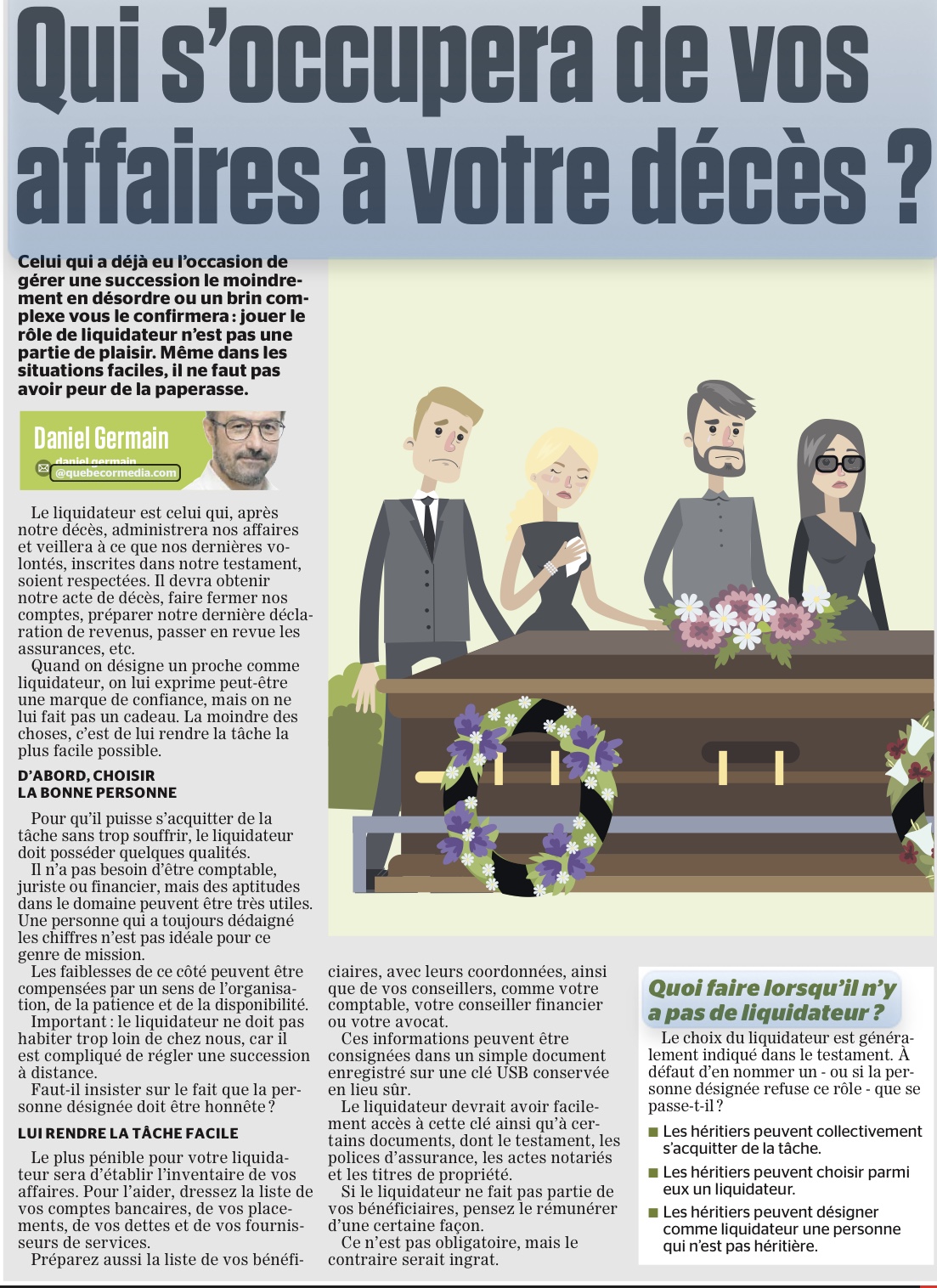 Qui s'occupera de vos affaires à votre décès ?

Celui qui a déjà eu l'occasion de gérer une succession le moindrement en désordre ou un brin complexe vous le confirmera : jouer le rôle de liquidateur n'est pas une partie de plaisir. Même dans les situations faciles, il ne faut pas avoir peur de la paperasse.

Daniel Germain
daniel.germain
@quebecormedia.com

Le liquidateur est celui qui, après notre décès, administrera nos affaires et veillera à ce que nos dernières volontés, inscrites dans notre testament, soient respectées. Il devra obtenir notre acte de décès, faire fermer nos comptes, préparer notre dernière déclaration de revenus, passer en revue les assurances, etc.

Quand on désigne un proche comme liquidateur, on lui exprime peut-être une marque de confiance, mais on ne lui fait pas un cadeau. La moindre des choses, c'est de lui rendre la tâche la plus facile possible.

D'ABORD, CHOISIR LA BONNE PERSONNE

Pour qu'il puisse s'acquitter de la tâche sans trop souffrir, le liquidateur doit posséder quelques qualités.

Il n'a pas besoin d'être comptable, juriste ou financier, mais des aptitudes dans le domaine peuvent être très utiles. Une personne qui a toujours dédaigné les chiffres n'est pas idéale pour ce genre de mission.

Les faiblesses de ce côté peuvent être compensées par un sens de l'organisation, de la patience et de la disponibilité.

Important : le liquidateur ne doit pas habiter trop loin de chez nous, car il est compliqué de régler une succession à distance.

Faut-il insister sur le fait que la personne désignée doit être honnête ?

LUI RENDRE LA TÂCHE FACILE

Le plus pénible pour votre liquidateur sera d'établir l'inventaire de vos affaires. Pour l'aider, dressez la liste de vos comptes bancaires, de vos placements, de vos dettes et de vos fournisseurs de services.

Préparez aussi la liste de vos bénéficiaires, avec leurs coordonnées, ainsi que de vos conseillers, comme votre comptable, votre conseiller financier ou votre avocat.

Ces informations peuvent être consignées dans un simple document enregistré sur une clé USB conservée en lieu sûr.

Le liquidateur devrait avoir facilement accès à cette clé ainsi qu'à certains documents, dont le testament, les polices d'assurance, les actes notariés et les titres de propriété.

Si le liquidateur ne fait pas partie de vos bénéficiaires, pensez le rémunérer d'une certaine façon.

Ce n'est pas obligatoire, mais le contraire serait ingrat.

Quoi faire lorsqu'il n'y a pas de liquidateur ?

Le choix du liquidateur est généralement indiqué dans le testament. À défaut d'en nommer un - ou si la personne désignée refuse ce rôle - que se passe-t-il ?

■ Les héritiers peuvent collectivement s'acquitter de la tâche.
■ Les héritiers peuvent choisir parmi eux un liquidateur.
■ Les héritiers peuvent désigner comme liquidateur une personne qui n'est pas héritière.